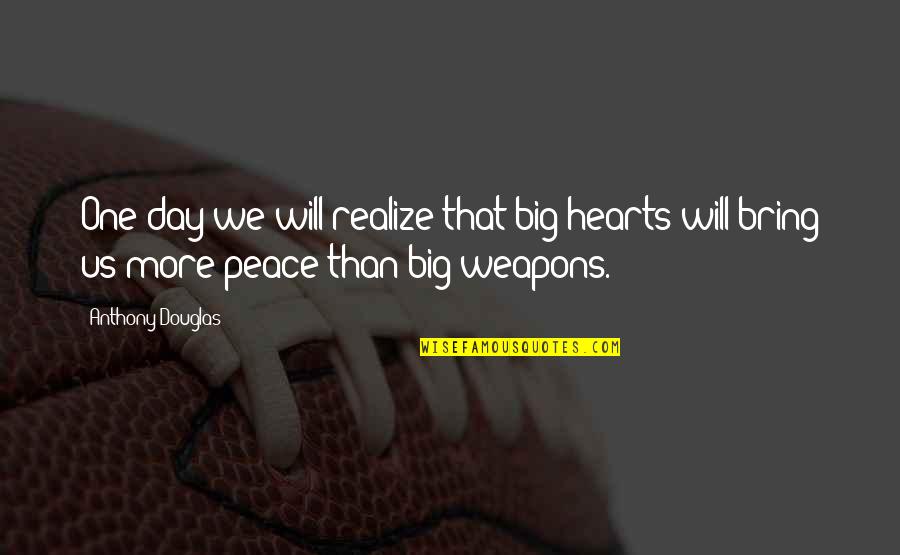 One day we will realize that big hearts will bring us more peace than big weapons.

Anthony Douglas

WISEFAMOUSQUOTES.COM